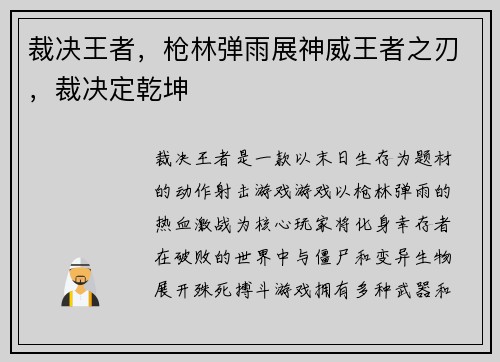 裁决王者，枪林弹雨展神威王者之刃，裁决定乾坤

裁决王者是一款以末日生存为题材的动作射击游戏游戏以枪林弹雨的热血激战为核心玩家将化身幸存者在破败的世界中与僵尸和变异生物展开殊死搏斗游戏拥有多种武器和